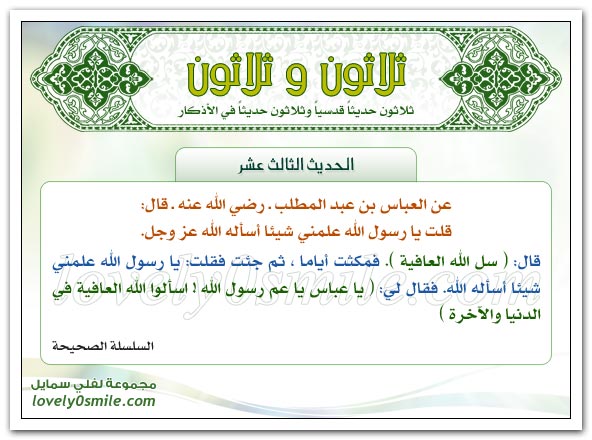 ثلاثون و ثلاثون
ثلاثون حديثاً قدسياً وثلاثون حديثاً في الأذكار

الحديث الثالث عشر

عن العباس بن عبد المطلب . رضي الله عنه . قال:
قلت يا رسول الله علمني شيئا أسأله الله عز وجل.

قال: ( سل الله العافية ). فمكثت أياما ، ثم جئت فقلت: يا رسول الله علمني شيئا أسأله الله. فقال لي: ( يا عباس يا عم رسول الله ! اسألوا الله العافية في الدنيا والآخرة )

السلسلة الصحيحة

مجموعة لفلي سمايل
lovely0smile.com

lovely0smile.com